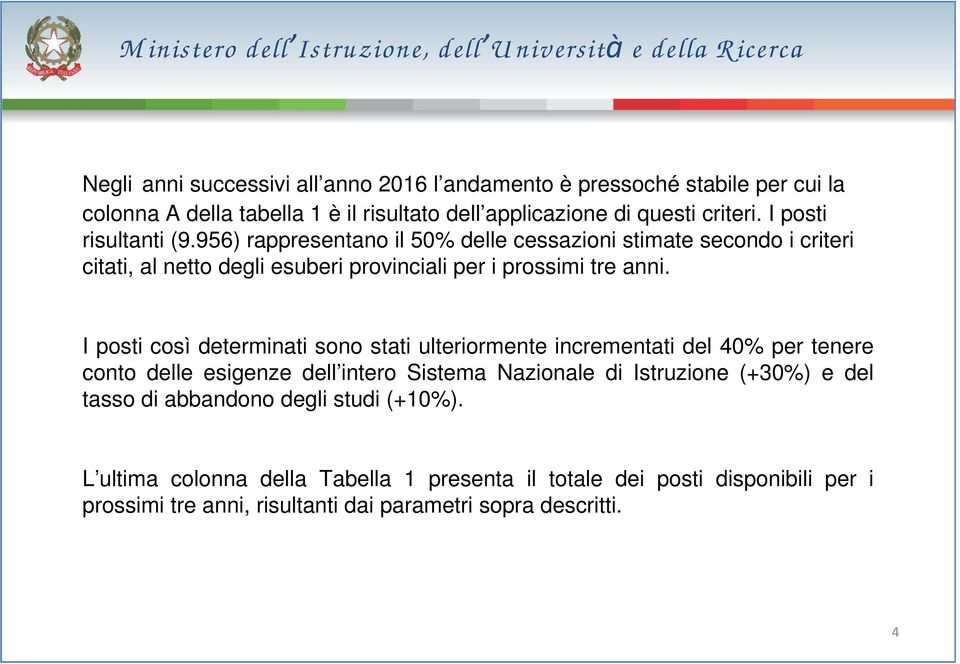 Ministero dell'Istruzione, dell'Università e della Ricerca

Negli anni successivi all'anno 2016 l'andamento è pressoché stabile per cui la colonna A della tabella 1 è il risultato dell'applicazione di questi criteri. I posti risultanti (9.956) rappresentano il 50% delle cessazioni stimate secondo i criteri citati, al netto degli esuberi provinciali per i prossimi tre anni.

I posti così determinati sono stati ulteriormente incrementati del 40% per tenere conto delle esigenze dell'intero Sistema Nazionale di Istruzione (+30%) e del tasso di abbandono degli studi (+10%).

L'ultima colonna della Tabella 1 presenta il totale dei posti disponibili per i prossimi tre anni, risultanti dai parametri sopra descritti.

4